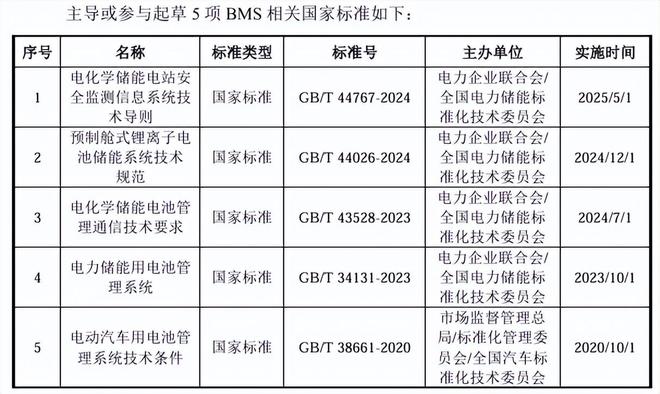 主导或参与起草 5 项 BMS 相关国家标准如下：

| 序号 | 名称 | 标准类型 | 标准号 | 主办单位 | 实施时间 |
|---|---|---|---|---|---|
| 1 | 电化学储能电站安全监测信息系统技术导则 | 国家标准 | GB/T 44767-2024 | 电力企业联合会/全国电力储能标准化技术委员会 | 2025/5/1 |
| 2 | 预制舱式锂离子电池储能系统技术规范 | 国家标准 | GB/T 44026-2024 | 电力企业联合会/全国电力储能标准化技术委员会 | 2024/12/1 |
| 3 | 电化学储能电池管理通信技术要求 | 国家标准 | GB/T 43528-2023 | 电力企业联合会/全国电力储能标准化技术委员会 | 2024/7/1 |
| 4 | 电力储能用电池管理系统 | 国家标准 | GB/T 34131-2023 | 电力企业联合会/全国电力储能标准化技术委员会 | 2023/10/1 |
| 5 | 电动汽车用电池管理系统技术条件 | 国家标准 | GB/T 38661-2020 | 市场监督管理总局/标准化管理委员会/全国汽车标准化技术委员会 | 2020/10/1 |